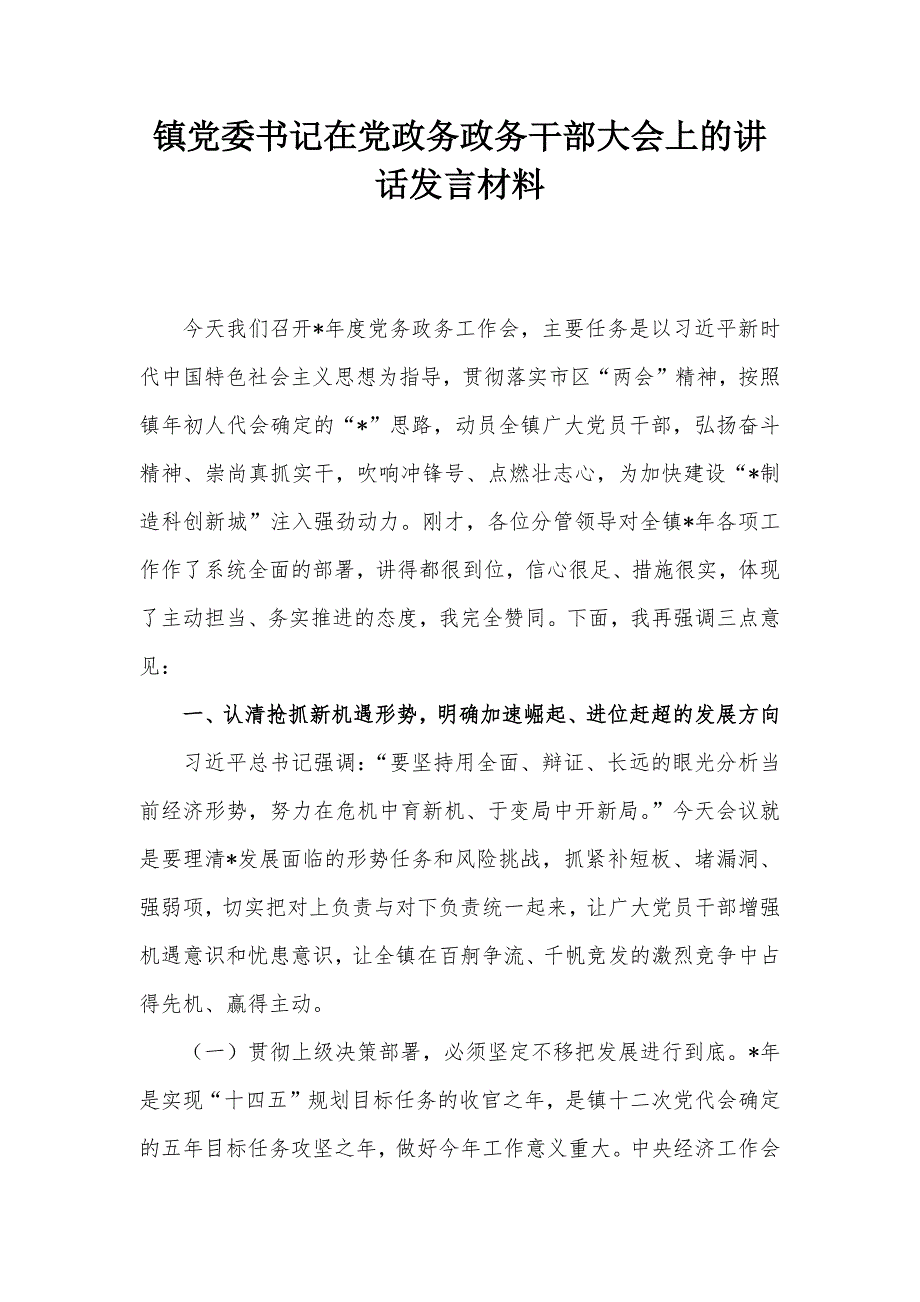 镇党委书记在党政务政务干部大会上的讲话发言材料

今天我们召开*年度党务政务工作会，主要任务是以习近平新时代中国特色社会主义思想为指导，贯彻落实市区“两会”精神，按照镇年初人代会确定的“*”思路，动员全镇广大党员干部，弘扬奋斗精神、崇尚真抓实干，吹响冲锋号、点燃壮志心，为加快建设“*制造科创新城”注入强劲动力。刚才，各位分管领导对全镇*年各项工作作了系统全面的部署，讲得都很到位，信心很足、措施很实，体现了主动担当、务实推进的态度，我完全赞同。下面，我再强调三点意见：

一、认清抢抓新机遇形势，明确加速崛起、进位赶超的发展方向

习近平总书记强调：“要坚持用全面、辩证、长远的眼光分析当前经济形势，努力在危机中育新机、于变局中开新局。”今天会议就是要理清*发展面临的形势任务和风险挑战，抓紧补短板、堵漏洞、强弱项，切实把对上负责与对下负责统一起来，让广大党员干部增强机遇意识和忧患意识，让全镇在百舸争流、千帆竞发的激烈竞争中占得先机、赢得主动。

（一）贯彻上级决策部署，必须坚定不移把发展进行到底。*年是实现“十四五”规划目标任务的收官之年，是镇十二次党代会确定的五年目标任务攻坚之年，做好今年工作意义重大。中央经济工作会